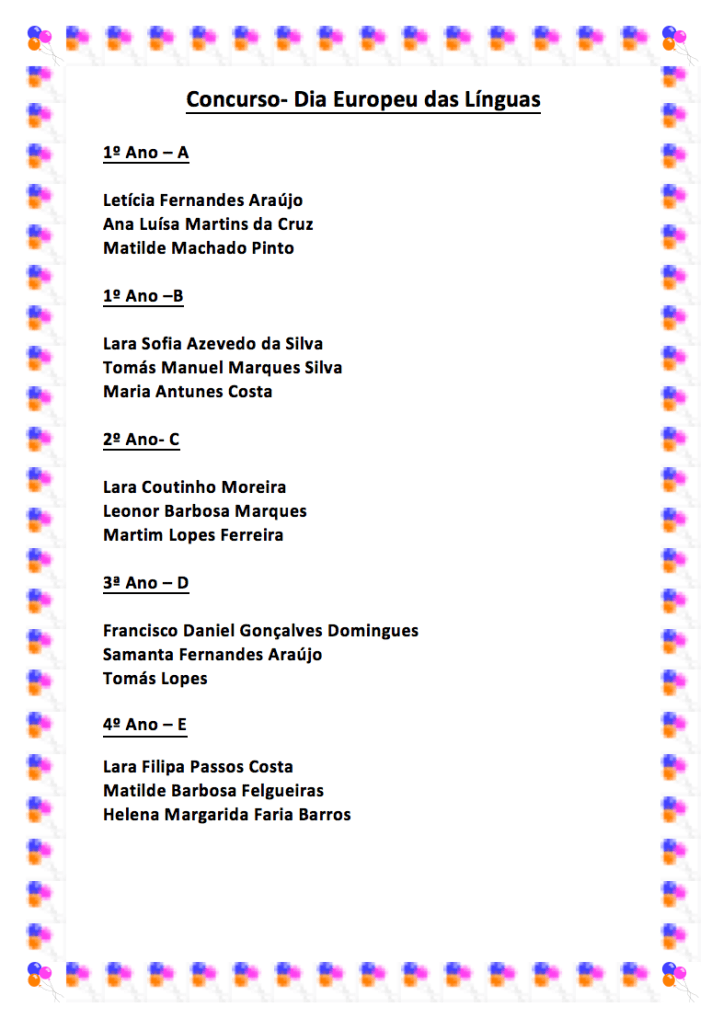 Concurso- Dia Europeu das Línguas

1º Ano – A

Letícia Fernandes Araújo
Ana Luísa Martins da Cruz
Matilde Machado Pinto

1º Ano –B

Lara Sofia Azevedo da Silva
Tomás Manuel Marques Silva
Maria Antunes Costa

2º Ano- C

Lara Coutinho Moreira
Leonor Barbosa Marques
Martim Lopes Ferreira

3ª Ano – D

Francisco Daniel Gonçalves Domingues
Samanta Fernandes Araújo
Tomás Lopes

4º Ano – E

Lara Filipa Passos Costa
Matilde Barbosa Felgueiras
Helena Margarida Faria Barros